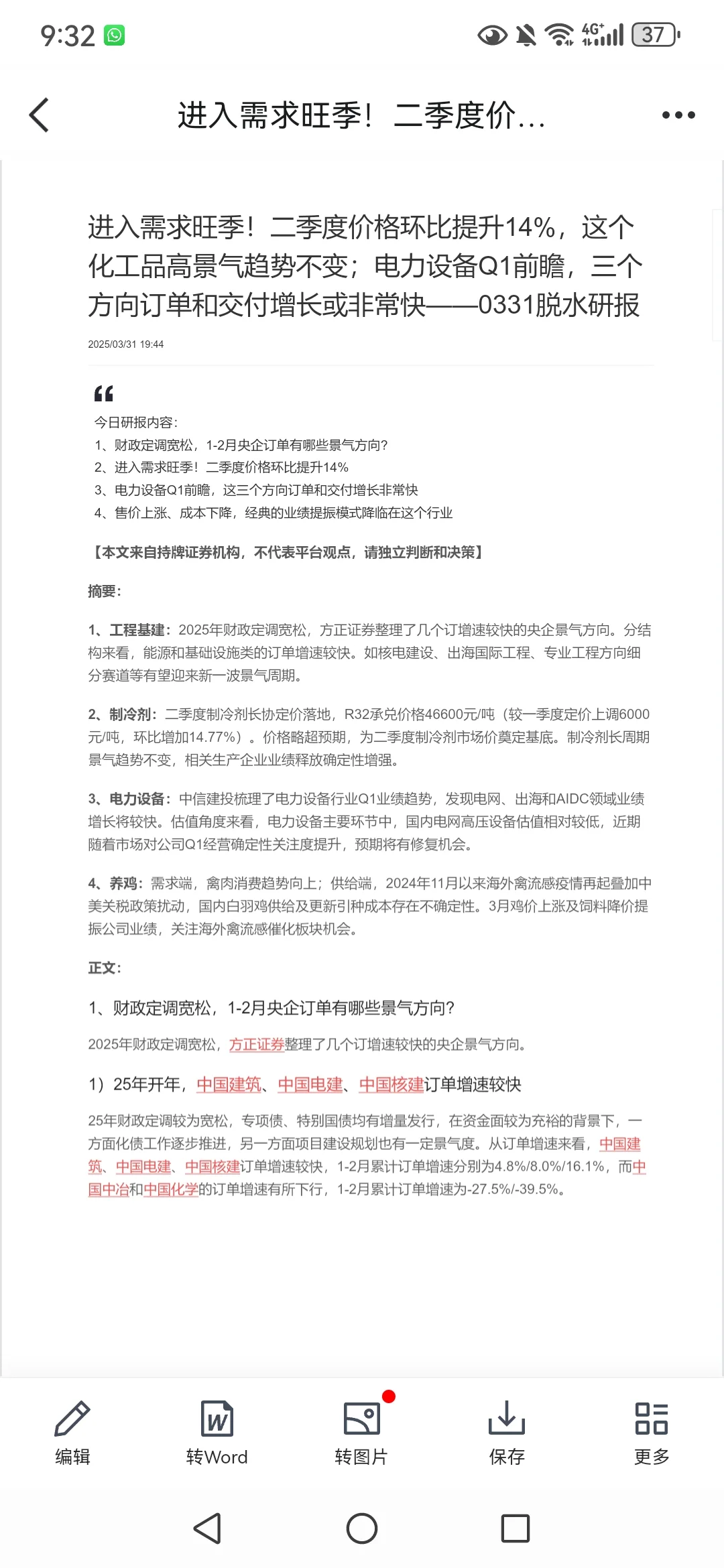 9:32

4G+ 37

进入需求旺季！二季度价...

进入需求旺季！二季度价格环比提升14%，这个化工品高景气趋势不变；电力设备Q1前瞻，三个方向订单和交付增长或非常快——0331脱水研报

2025/03/31 19:44

今日研报内容：
1、财政定调宽松，1-2月央企订单有哪些景气方向？
2、进入需求旺季！二季度价格环比提升14%
3、电力设备Q1前瞻，这三个方向订单和交付增长非常快
4、售价上涨、成本下降，经典的业绩提振模式降临在这个行业

【本文来自持牌证券机构，不代表平台观点，请独立判断和决策】

摘要：

1、工程基建：2025年财政定调宽松，方正证券整理了几个订增速较快的央企景气方向。分结构来看，能源和基础设施类的订单增速较快。如核电建设、出海国际工程、专业工程方向细分赛道等有望迎来新一波景气周期。

2、制冷剂：二季度制冷剂长协定价落地，R32承兑价格46600元/吨（较一季度定价上调6000元/吨，环比增加14.77%）。价格略超预期，为二季度制冷剂市场价奠定基底。制冷剂长周期景气趋势不变，相关生产企业业绩释放确定性增强。

3、电力设备：中信建投梳理了电力设备行业Q1业绩趋势，发现电网、出海和AIDC领域业绩增长将较快。估值角度来看，电力设备主要环节中，国内电网高压设备估值相对较低，近期随着市场对公司Q1经营确定性关注度提升，预期将有修复机会。

4、养鸡：需求端，禽肉消费趋势向上；供给端，2024年11月以来海外禽流感疫情再起叠加中美关税政策扰动，国内白羽鸡供给及更新引种成本存在不确定性。3月鸡价上涨及饲料降价提振公司业绩，关注海外禽流感催化板块机会。

正文：

1、财政定调宽松，1-2月央企订单有哪些景气方向？

2025年财政定调宽松，方正证券整理了几个订增速较快的央企景气方向。

1）25年开年，中国建筑、中国电建、中国核建订单增速较快

25年财政定调较为宽松，专项债、特别国债均有增量发行，在资金面较为充裕的背景下，一方面化债工作逐步推进，另一方面项目建设规划也有一定景气度。从订单增速来看，中国建筑、中国电建、中国核建订单增速较快，1-2月累计订单增速分别为4.8%/8.0%/16.1%，而中国中冶和中国化学的订单增速有所下行，1-2月累计订单增速为-27.5%/-39.5%。

编辑 转Word 转图片 保存 更多